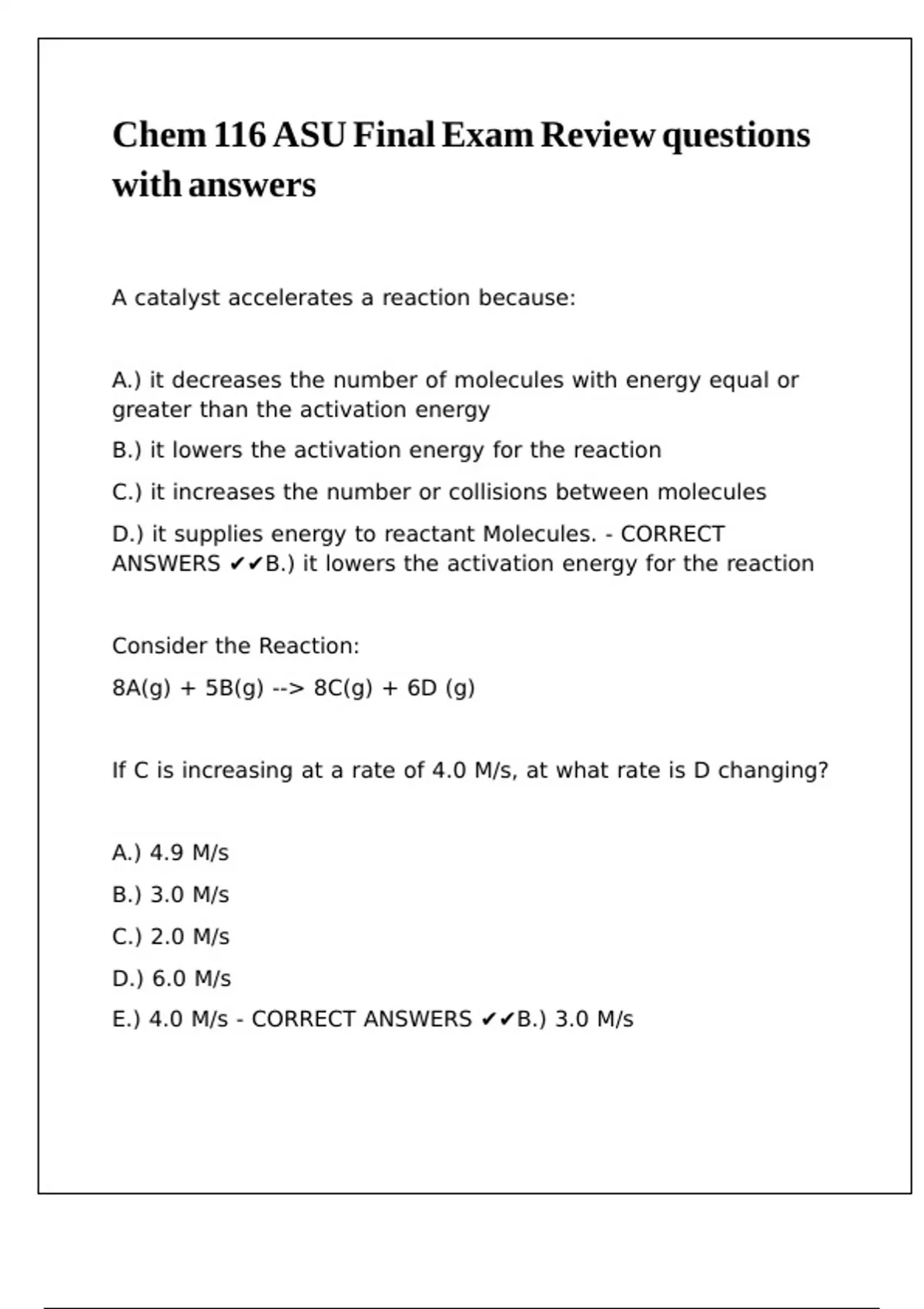 Chem 116 ASU Final Exam Review questions with answers

A catalyst accelerates a reaction because:

A.) it decreases the number of molecules with energy equal or greater than the activation energy

B.) it lowers the activation energy for the reaction

C.) it increases the number or collisions between molecules

D.) it supplies energy to reactant Molecules. - CORRECT ANSWERS ✔✔B.) it lowers the activation energy for the reaction

Consider the Reaction:

8A(g) + 5B(g) --> 8C(g) + 6D (g)

If C is increasing at a rate of 4.0 M/s, at what rate is D changing?

A.) 4.9 M/s

B.) 3.0 M/s

C.) 2.0 M/s

D.) 6.0 M/s

E.) 4.0 M/s - CORRECT ANSWERS ✔✔B.) 3.0 M/s